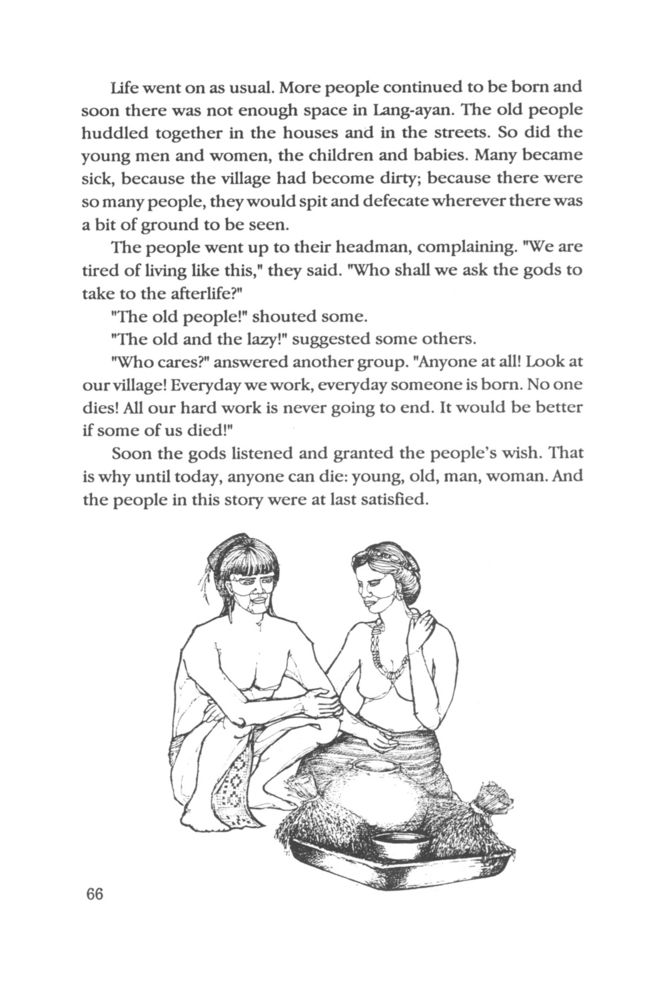 Life went on as usual. More people continued to be born and soon there was not enough space in Lang-ayan. The old people huddled together in the houses and in the streets. So did the young men and women, the children and babies. Many became sick, because the village had become dirty; because there were so many people, they would spit and defecate wherever there was a bit of ground to be seen.

The people went up to their headman, complaining. "We are tired of living like this," they said. "Who shall we ask the gods to take to the afterlife?"

"The old people!" shouted some.

"The old and the lazy!" suggested some others.

"Who cares?" answered another group. "Anyone at all! Look at our village! Everyday we work, everyday someone is born. No one dies! All our hard work is never going to end. It would be better if some of us died!"

Soon the gods listened and granted the people's wish. That is why until today, anyone can die: young, old, man, woman. And the people in this story were at last satisfied.

66